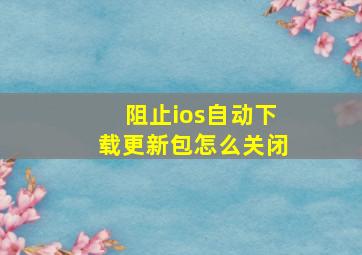 阻止ios自动下载更新包怎么关闭